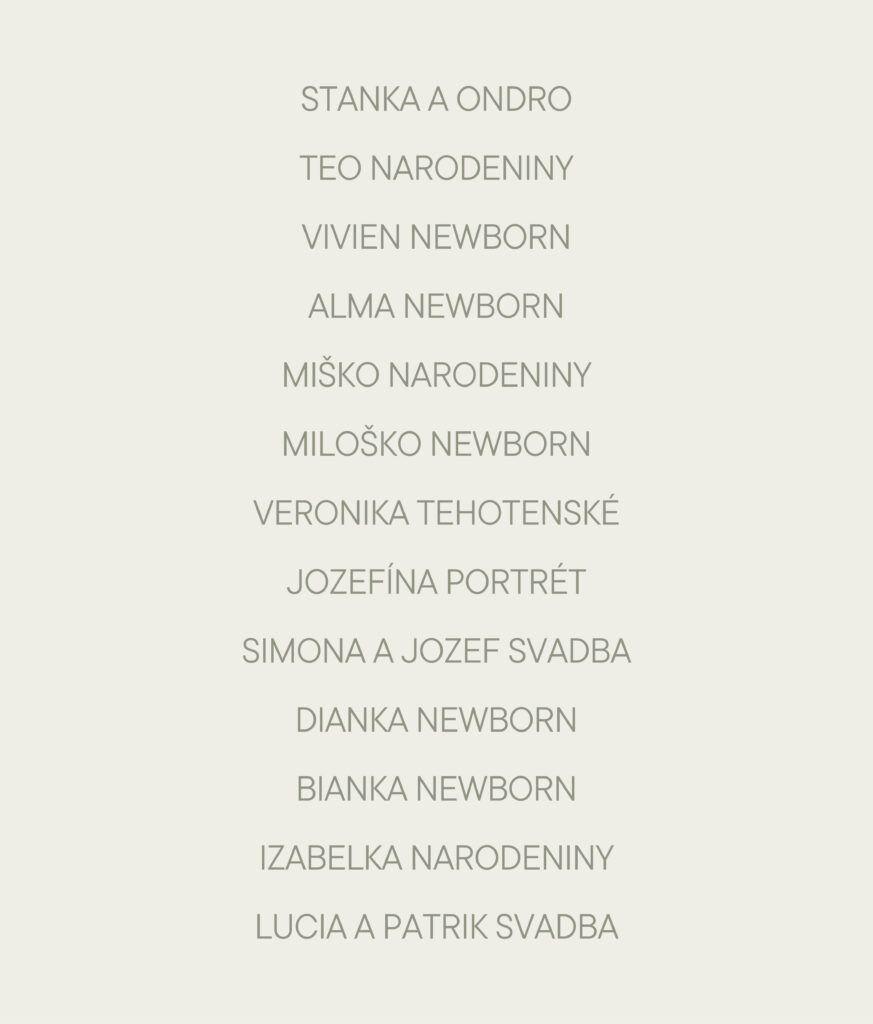 STANKA A ONDRO

TEO NARODENINY

VIVIEN NEWBORN

ALMA NEWBORN

MIŠKO NARODENINY

MILOŠKO NEWBORN

VERONIKA TEHOTENSKÉ

JOZEFÍNA PORTRÉT

SIMONA A JOZEF SVADBA

DIANKA NEWBORN

BIANKA NEWBORN

IZABELKA NARODENINY

LUCIA A PATRIK SVADBA